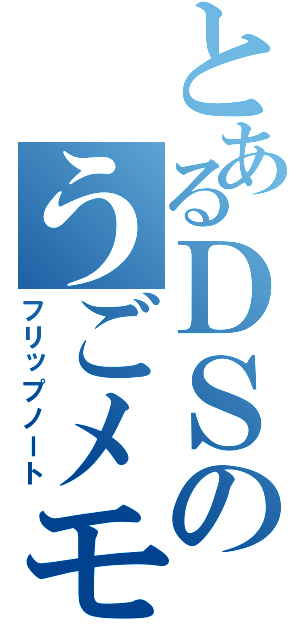 とあるDSのうごメモ
フリップノート